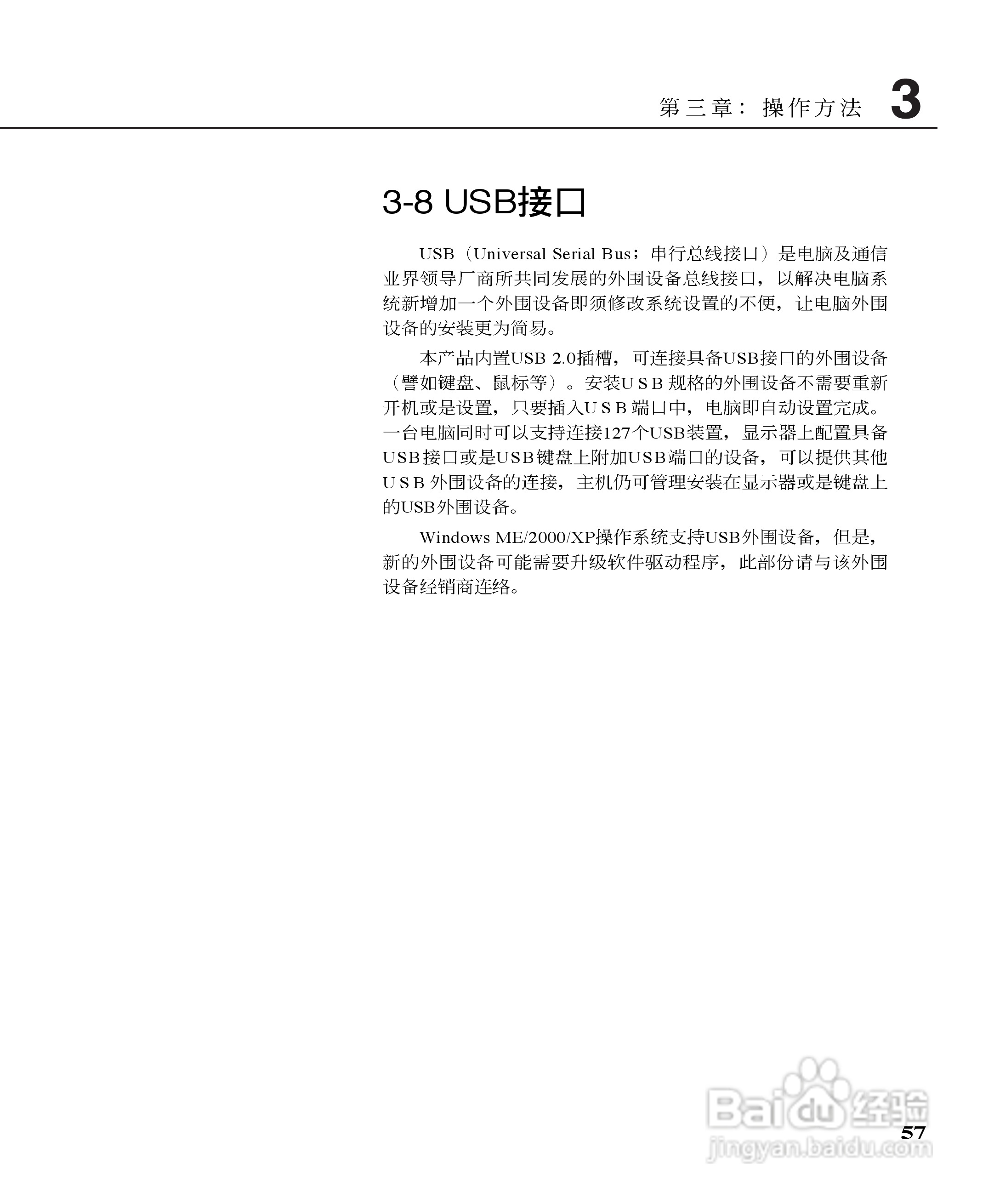 第三章：操作方法 3

3-8 USB接口

USB（Universal Serial Bus；串行总线接口）是电脑及通信业界领导厂商所共同发展的外围设备总线接口，以解决电脑系统新增加一个外围设备即须修改系统设置的不便，让电脑外围设备的安装更为简易。

本产品内置USB 2.0插槽，可连接具备USB接口的外围设备（譬如键盘、鼠标等）。安装USB规格的外围设备不需要重新开机或是设置，只要插入USB端口中，电脑即自动设置完成。一台电脑同时可以支持连接127个USB装置，显示器上配置具备USB接口或是USB键盘上附加USB端口的设备，可以提供其他USB外围设备的连接，主机仍可管理安装在显示器或是键盘上的USB外围设备。

Windows ME/2000/XP操作系统支持USB外围设备，但是，新的外围设备可能需要升级软件驱动程序，此部份请与该外围设备经销商连络。

Baidu经验
jingyan.baidu.com

57